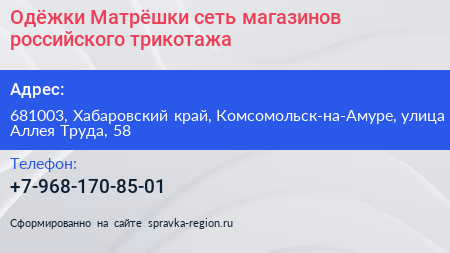 Одёжки Матрёшки сеть магазинов российского трикотажа

Адрес:

681003, Хабаровский край, Комсомольск-на-Амуре, улица Аллея Труда, 58

Телефон:

+7-968-170-85-01

Сформированно на сайте spravka-region.ru